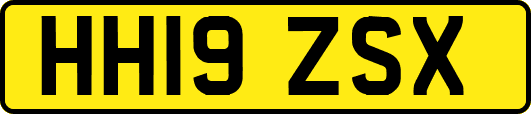 HH19 ZSX